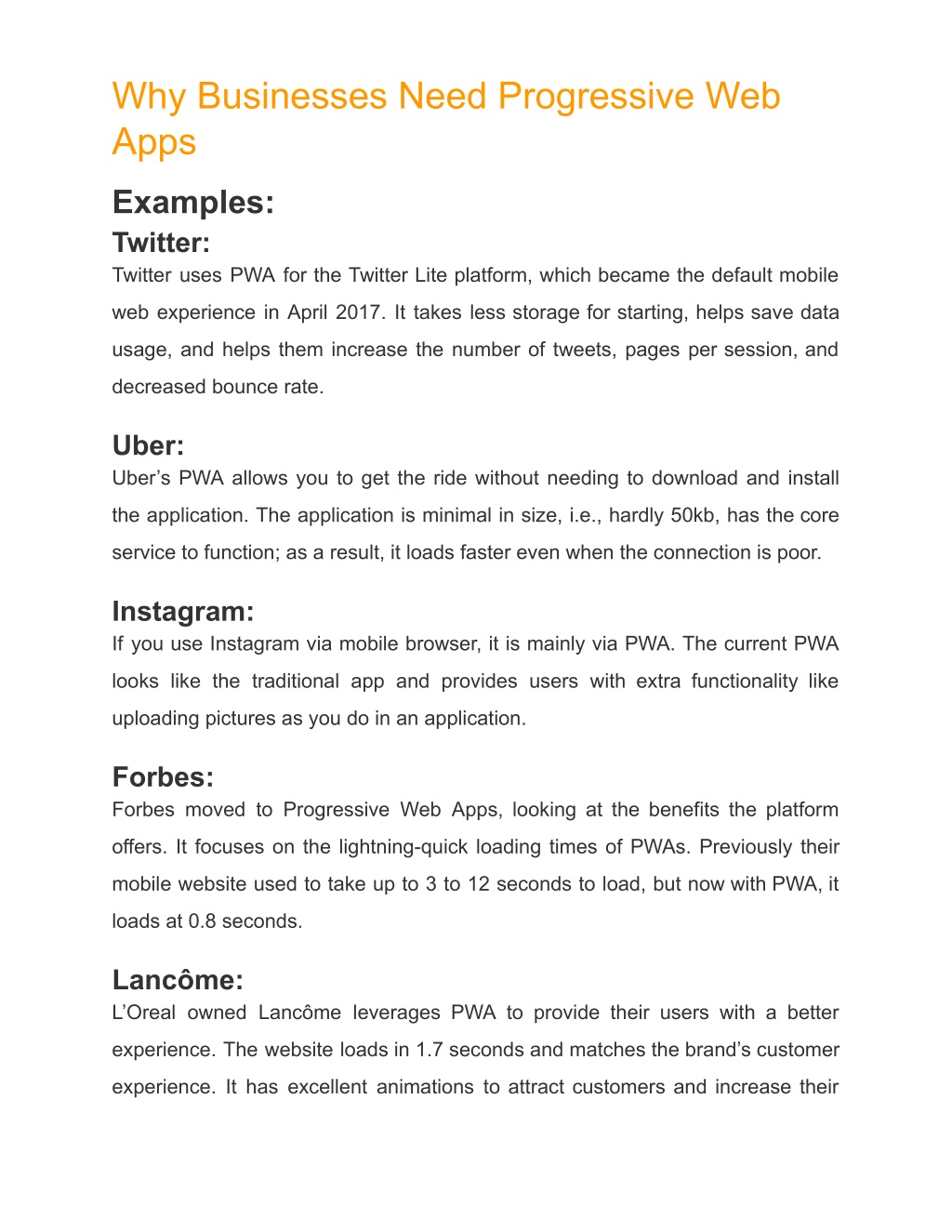 Why Businesses Need Progressive Web Apps

Examples:

Twitter:

Twitter uses PWA for the Twitter Lite platform, which became the default mobile web experience in April 2017. It takes less storage for starting, helps save data usage, and helps them increase the number of tweets, pages per session, and decreased bounce rate.

Uber:

Uber’s PWA allows you to get the ride without needing to download and install the application. The application is minimal in size, i.e., hardly 50kb, has the core service to function; as a result, it loads faster even when the connection is poor.

Instagram:

If you use Instagram via mobile browser, it is mainly via PWA. The current PWA looks like the traditional app and provides users with extra functionality like uploading pictures as you do in an application.

Forbes:

Forbes moved to Progressive Web Apps, looking at the benefits the platform offers. It focuses on the lightning-quick loading times of PWAs. Previously their mobile website used to take up to 3 to 12 seconds to load, but now with PWA, it loads at 0.8 seconds.

Lancôme:

L’Oreal owned Lancôme leverages PWA to provide their users with a better experience. The website loads in 1.7 seconds and matches the brand’s customer experience. It has excellent animations to attract customers and increase their